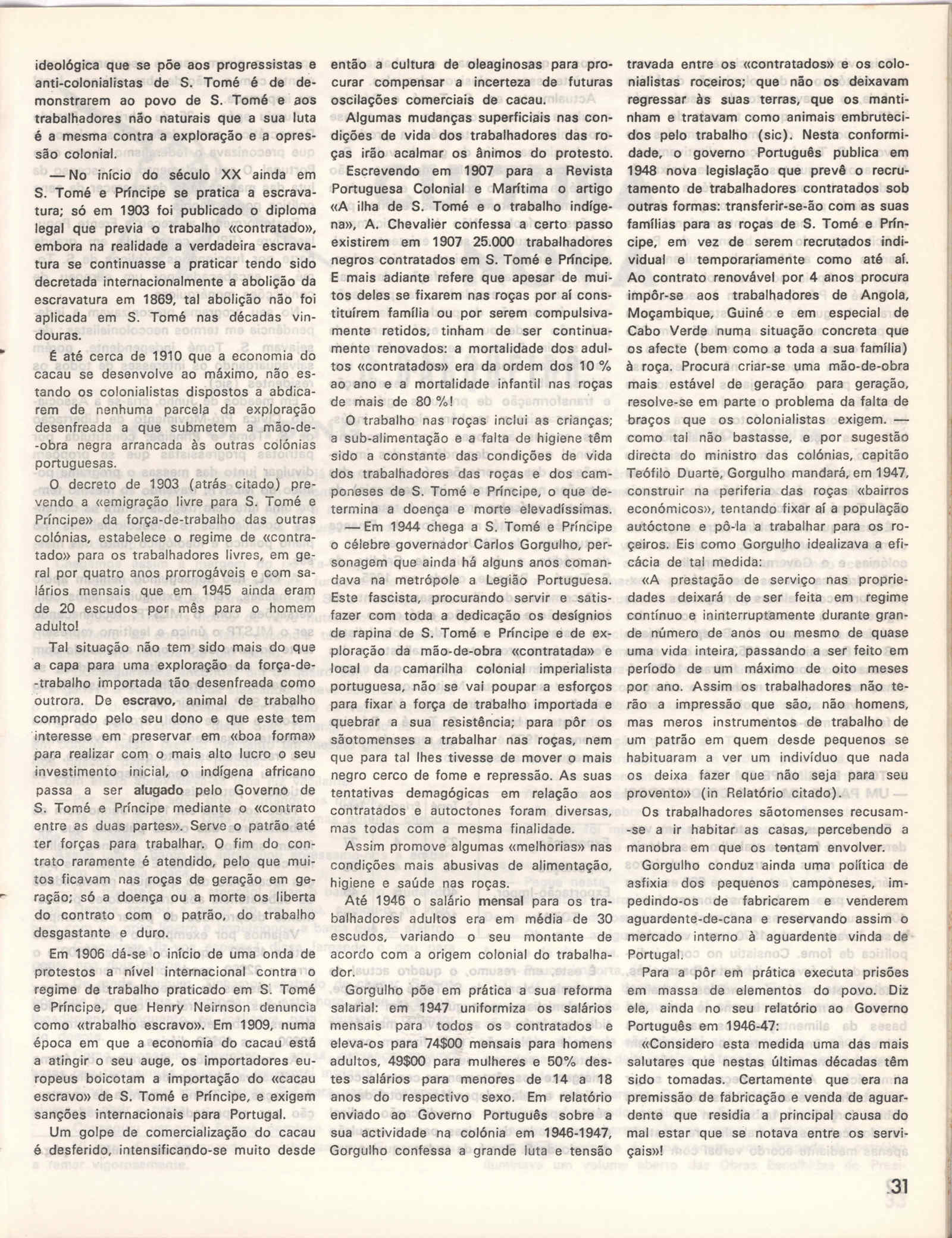 ideológica que se põe aos progressistas e anti-colonialistas de S. Tomé é de demonstrarem ao povo de S. Tomé e aos trabalhadores não naturais que a sua luta é a mesma contra a exploração e a opressão colonial.

— No início do século XX ainda em S. Tomé e Príncipe se pratica a escravatura; só em 1903 foi publicado o diploma legal que previa o trabalho «contratado», embora na realidade a verdadeira escravatura se continuasse a praticar tendo sido decretada internacionalmente a abolição da escravatura em 1869, tal abolição não foi aplicada em S. Tomé nas décadas vindouras.

É até cerca de 1910 que a economia do cacau se desenvolve ao máximo, não estando os colonialistas dispostos a abdicarem de nenhuma parcela da exploração desenfreada a que submetem a mão-de-obra negra arrancada às outras colónias portuguesas.

O decreto de 1903 (atrás citado) prevendo a «emigração livre para S. Tomé e Príncipe» da força-de-trabalho das outras colónias, estabelece o regime de «contratado» para os trabalhadores livres, em geral por quatro anos prorrogáveis e com salários mensais que em 1945 ainda eram de 20 escudos por mês para o homem adulto!

Tal situação não tem sido mais do que a capa para uma exploração da força-de-trabalho importada tão desenfreada como outrora. De escravo, animal de trabalho comprado pelo seu dono e que este tem interesse em preservar em «boa forma» para realizar com o mais alto lucro o seu investimento inicial, o indígena africano passa a ser alugado pelo Governo de S. Tomé e Príncipe mediante o «contrato entre as duas partes». Serve o patrão até ter forças para trabalhar. O fim do contrato raramente é atendido, pelo que muitos ficavam nas roças de geração em geração; só a doença ou a morte os liberta do contrato com o patrão, do trabalho desgastante e duro.

Em 1906 dá-se o início de uma onda de protestos a nível internacional contra o regime de trabalho praticado em S. Tomé e Príncipe, que Henry Neirnson denuncia como «trabalho escravo». Em 1909, numa época em que a economia do cacau está a atingir o seu auge, os importadores europeus boicotam a importação do «cacau escravo» de S. Tomé e Príncipe, e exigem sanções internacionais para Portugal.

Um golpe de comercialização do cacau é desferido, intensificando-se muito desde então a cultura de oleaginosas para procurar compensar a incerteza de futuras oscilações comerciais de cacau.

Algumas mudanças superficiais nas condições de vida dos trabalhadores das roças irão acalmar os ânimos do protesto.

Escrevendo em 1907 para a Revista Portuguesa Colonial e Marítima o artigo «A ilha de S. Tomé e o trabalho indígena», A. Chevalier confessa a certo passo existirem em 1907 25.000 trabalhadores negros contratados em S. Tomé e Príncipe. E mais adiante refere que apesar de muitos deles se fixarem nas roças por aí constituírem família ou por serem compulsivamente retidos, tinham de ser continuamente renovados: a mortalidade dos adultos «contratados» era da ordem dos 10 % ao ano e a mortalidade infantil nas roças de mais de 80 %!

O trabalho nas roças inclui as crianças; a sub-alimentação e a falta de higiene têm sido a constante das condições de vida dos trabalhadores das roças e dos camponeses de S. Tomé e Príncipe, o que determina a doença e morte elevadíssimas.

— Em 1944 chega a S. Tomé e Príncipe o célebre governador Carlos Gorgulho, personagem que ainda há alguns anos comandava na metrópole a Legião Portuguesa. Este fascista, procurando servir e satisfazer com toda a dedicação os desígnios de rapina de S. Tomé e Príncipe e de exploração da mão-de-obra «contratada» e local da camarilha colonial imperialista portuguesa, não se vai poupar a esforços para fixar a força de trabalho importada e quebrar a sua resistência; para pôr os sãotomenses a trabalhar nas roças, nem que para tal lhes tivesse de mover o mais negro cerco de fome e repressão. As suas tentativas demagógicas em relação aos contratados e autoctones foram diversas, mas todas com a mesma finalidade.

Assim promove algumas «melhorias» nas condições mais abusivas de alimentação, higiene e saúde nas roças.

Até 1946 o salário mensal para os trabalhadores adultos era em média de 30 escudos, variando o seu montante de acordo com a origem colonial do trabalhador.

Gorgulho põe em prática a sua reforma salarial: em 1947 uniformiza os salários mensais para todos os contratados e eleva-os para 74$00 mensais para homens adultos, 49$00 para mulheres e 50% destes salários para menores de 14 a 18 anos do respectivo sexo. Em relatório enviado ao Governo Português sobre a sua actividade na colónia em 1946-1947, Gorgulho confessa a grande luta e tensão travada entre os «contratados» e os colonialistas roceiros; que não os deixavam regressar às suas terras, que os mantinham e tratavam como animais embrutecidos pelo trabalho (sic). Nesta conformidade, o governo Português publica em 1948 nova legislação que prevê o recrutamento de trabalhadores contratados sob outras formas: transferir-se-ão com as suas famílias para as roças de S. Tomé e Príncipe, em vez de serem recrutados individual e temporariamente como até aí. Ao contrato renovável por 4 anos procura impôr-se aos trabalhadores de Angola, Moçambique, Guiné e em especial de Cabo Verde numa situação concreta que os afecte (bem como a toda a sua família) à roça. Procura criar-se uma mão-de-obra mais estável de geração para geração, resolve-se em parte o problema da falta de braços que os colonialistas exigem. — como tal não bastasse, e por sugestão directa do ministro das colónias, capitão Teófilo Duarte, Gorgulho mandará, em 1947, construir na periferia das roças «bairros económicos», tentando fixar aí a população autóctone e pô-la a trabalhar para os roceiros. Eis como Gorgulho idealizava a eficácia de tal medida:

«A prestação de serviço nas propriedades deixará de ser feita em regime contínuo e ininterruptamente durante grande número de anos ou mesmo de quase uma vida inteira, passando a ser feito em período de um máximo de oito meses por ano. Assim os trabalhadores não terão a impressão que são, não homens, mas meros instrumentos de trabalho de um patrão em quem desde pequenos se habituaram a ver um indivíduo que nada os deixa fazer que não seja para seu provento» (in Relatório citado).

Os trabalhadores sãotomenses recusam-se a ir habitar as casas, percebendo a manobra em que os tentam envolver.

Gorgulho conduz ainda uma política de asfixia dos pequenos camponeses, impedindo-os de fabricarem e venderem aguardente-de-cana e reservando assim o mercado interno à aguardente vinda de Portugal.

Para a pôr em prática executa prisões em massa de elementos do povo. Diz ele, ainda no seu relatório ao Governo Português em 1946-47:

«Considero esta medida uma das mais salutares que nestas últimas décadas têm sido tomadas. Certamente que era na premissão de fabricação e venda de aguardente que residia a principal causa do mal estar que se notava entre os serviçais»!

31